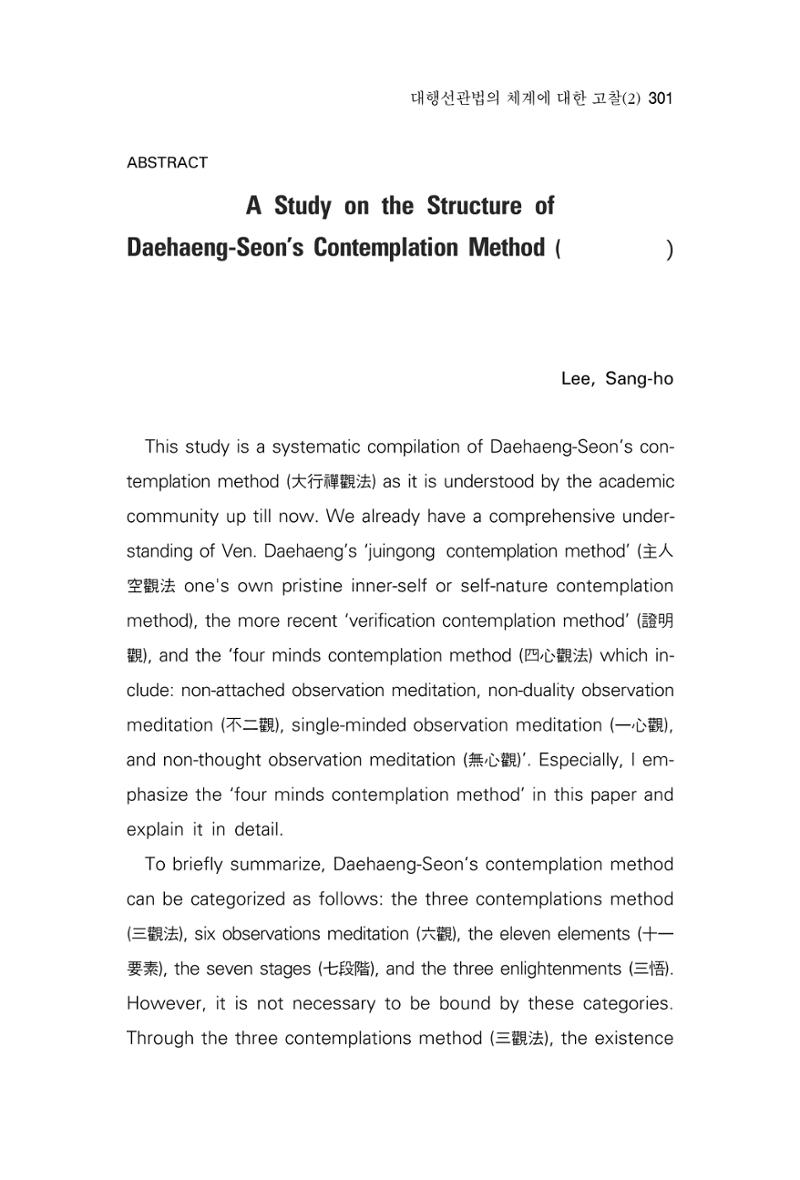 대행선관법의 체계에 대한 고찰(2) 301

ABSTRACT

A Study on the Structure of Daehaeng-Seon's Contemplation Method ( )

Lee, Sang-ho

This study is a systematic compilation of Daehaeng-Seon's contemplation method (大行禪觀法) as it is understood by the academic community up till now. We already have a comprehensive understanding of Ven. Daehaeng's 'juingong contemplation method' (主人空觀法 one's own pristine inner-self or self-nature contemplation method), the more recent 'verification contemplation method' (證明觀), and the 'four minds contemplation method (四心觀法) which include: non-attached observation meditation, non-duality observation meditation (不二觀), single-minded observation meditation (一心觀), and non-thought observation meditation (無心觀)'. Especially, I emphasize the 'four minds contemplation method' in this paper and explain it in detail.

To briefly summarize, Daehaeng-Seon's contemplation method can be categorized as follows: the three contemplations method (三觀法), six observations meditation (六觀), the eleven elements (十一要素), the seven stages (七段階), and the three enlightenments (三悟). However, it is not necessary to be bound by these categories. Through the three contemplations method (三觀法), the existence